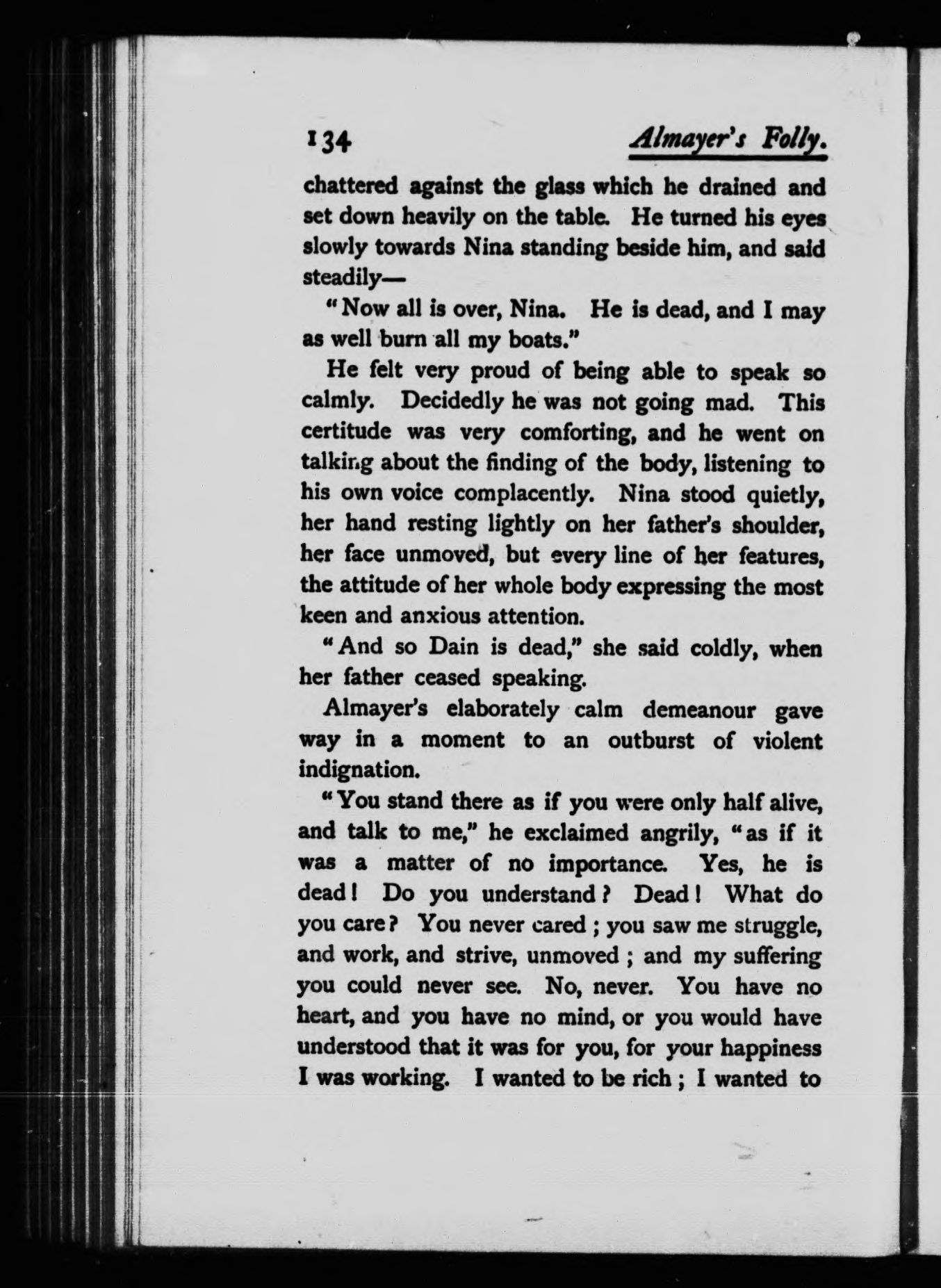 134 Almayer's Folly.

chattered against the glass which he drained and set down heavily on the table. He turned his eyes slowly towards Nina standing beside him, and said steadily—

"Now all is over, Nina. He is dead, and I may as well burn all my boats."

He felt very proud of being able to speak so calmly. Decidedly he was not going mad. This certitude was very comforting, and he went on talking about the finding of the body, listening to his own voice complacently. Nina stood quietly, her hand resting lightly on her father's shoulder, her face unmoved, but every line of her features, the attitude of her whole body expressing the most keen and anxious attention.

"And so Dain is dead," she said coldly, when her father ceased speaking.

Almayer's elaborately calm demeanour gave way in a moment to an outburst of violent indignation.

"You stand there as if you were only half alive, and talk to me," he exclaimed angrily, "as if it was a matter of no importance. Yes, he is dead! Do you understand? Dead! What do you care? You never cared; you saw me struggle, and work, and strive, unmoved; and my suffering you could never see. No, never. You have no heart, and you have no mind, or you would have understood that it was for you, for your happiness I was working. I wanted to be rich; I wanted to